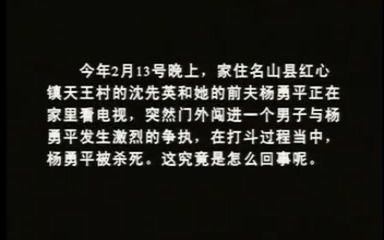 今年2月13号晚上，家住名山县红心镇天王村的沈先英和她的前夫杨勇平正在家里看电视，突然门外闯进一个男子与杨勇平发生激烈的争执，在打斗过程当中，杨勇平被杀死。这究竟是怎么回事呢。